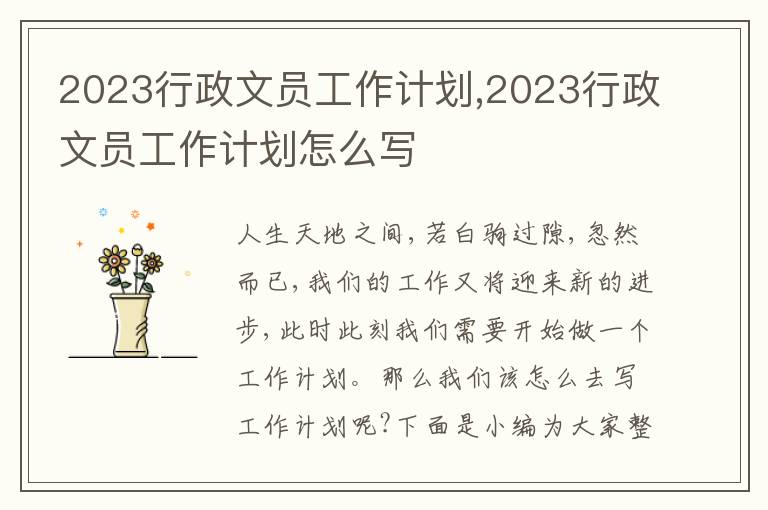 2023行政文员工作计划,2023行政文员工作计划怎么写

人生天地之间，若白驹过隙，忽然而已，我们的工作又将迎来新的进步，此时此刻我们需要开始做一个工作计划。那么我们该怎么去写工作计划呢?下面是小编为大家整